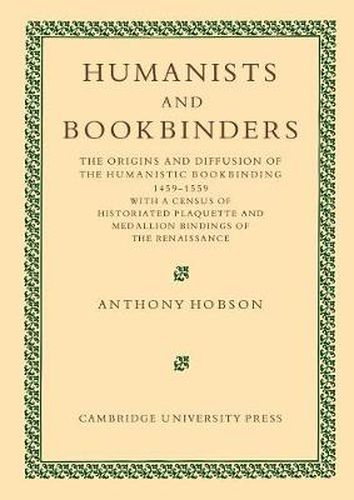 HUMANISTS
AND
BOOKBINDERS

THE ORIGINS AND DIFFUSION OF THE HUMANISTIC BOOKBINDING 1459–1559 WITH A CENSUS OF HISTORIATED PLAQUETTE AND MEDALLION BINDINGS OF THE RENAISSANCE

ANTHONY HOBSON

CAMBRIDGE UNIVERSITY PRESS